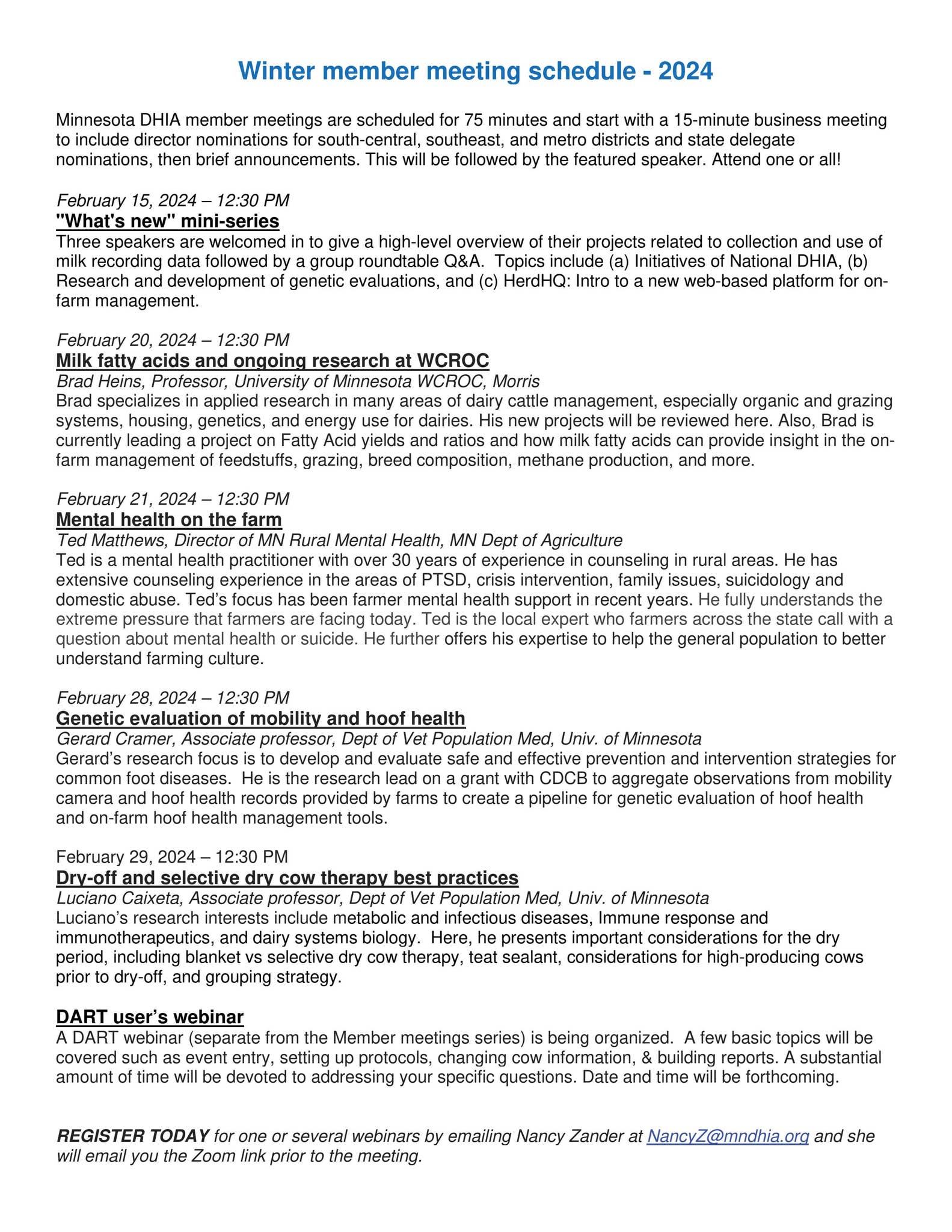 Winter member meeting schedule - 2024

Minnesota DHIA member meetings are scheduled for 75 minutes and start with a 15-minute business meeting to include director nominations for south-central, southeast, and metro districts and state delegate nominations, then brief announcements. This will be followed by the featured speaker. Attend one or all!

February 15, 2024 – 12:30 PM
"What's new" mini-series
Three speakers are welcomed in to give a high-level overview of their projects related to collection and use of milk recording data followed by a group roundtable Q&A. Topics include (a) Initiatives of National DHIA, (b) Research and development of genetic evaluations, and (c) HerdHQ: Intro to a new web-based platform for on-farm management.

February 20, 2024 – 12:30 PM
Milk fatty acids and ongoing research at WCROC
Brad Heins, Professor, University of Minnesota WCROC, Morris
Brad specializes in applied research in many areas of dairy cattle management, especially organic and grazing systems, housing, genetics, and energy use for dairies. His new projects will be reviewed here. Also, Brad is currently leading a project on Fatty Acid yields and ratios and how milk fatty acids can provide insight in the on-farm management of feedstuffs, grazing, breed composition, methane production, and more.

February 21, 2024 – 12:30 PM
Mental health on the farm
Ted Matthews, Director of MN Rural Mental Health, MN Dept of Agriculture
Ted is a mental health practitioner with over 30 years of experience in counseling in rural areas. He has extensive counseling experience in the areas of PTSD, crisis intervention, family issues, suicidology and domestic abuse. Ted's focus has been farmer mental health support in recent years. He fully understands the extreme pressure that farmers are facing today. Ted is the local expert who farmers across the state call with a question about mental health or suicide. He further offers his expertise to help the general population to better understand farming culture.

February 28, 2024 – 12:30 PM
Genetic evaluation of mobility and hoof health
Gerard Cramer, Associate professor, Dept of Vet Population Med, Univ. of Minnesota
Gerard's research focus is to develop and evaluate safe and effective prevention and intervention strategies for common foot diseases. He is the research lead on a grant with CDCB to aggregate observations from mobility camera and hoof health records provided by farms to create a pipeline for genetic evaluation of hoof health and on-farm hoof health management tools.

February 29, 2024 – 12:30 PM
Dry-off and selective dry cow therapy best practices
Luciano Caixeta, Associate professor, Dept of Vet Population Med, Univ. of Minnesota
Luciano's research interests include metabolic and infectious diseases, Immune response and immunotherapeutics, and dairy systems biology. Here, he presents important considerations for the dry period, including blanket vs selective dry cow therapy, teat sealant, considerations for high-producing cows prior to dry-off, and grouping strategy.

DART user's webinar
A DART webinar (separate from the Member meetings series) is being organized. A few basic topics will be covered such as event entry, setting up protocols, changing cow information, & building reports. A substantial amount of time will be devoted to addressing your specific questions. Date and time will be forthcoming.

REGISTER TODAY for one or several webinars by emailing Nancy Zander at NancyZ@mndhia.org and she will email you the Zoom link prior to the meeting.